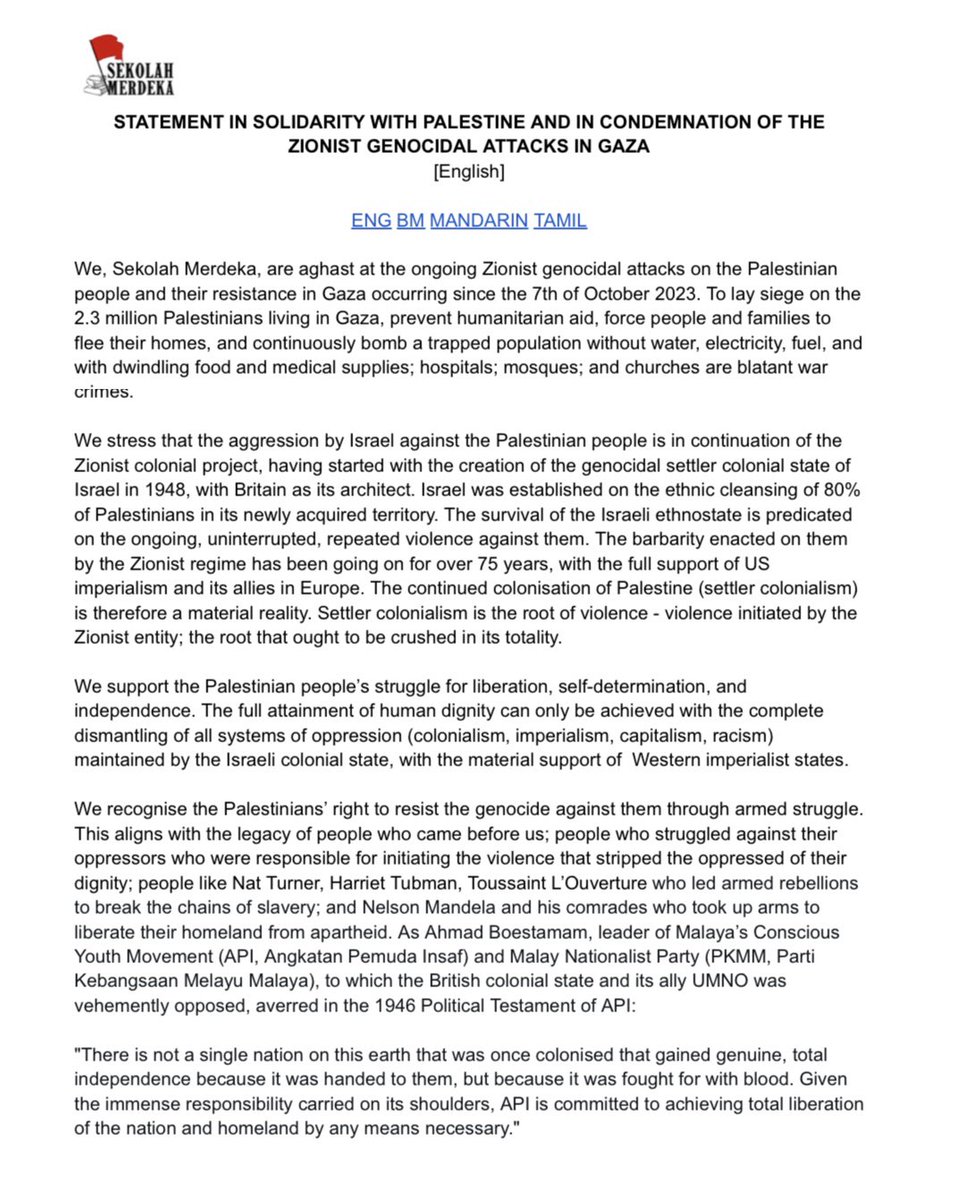 SEKOLAH MERDEKA

STATEMENT IN SOLIDARITY WITH PALESTINE AND IN CONDEMNATION OF THE ZIONIST GENOCIDAL ATTACKS IN GAZA
[English]

ENG BM MANDARIN TAMIL

We, Sekolah Merdeka, are aghast at the ongoing Zionist genocidal attacks on the Palestinian people and their resistance in Gaza occurring since the 7th of October 2023. To lay siege on the 2.3 million Palestinians living in Gaza, prevent humanitarian aid, force people and families to flee their homes, and continuously bomb a trapped population without water, electricity, fuel, and with dwindling food and medical supplies; hospitals; mosques; and churches are blatant war crimes.

We stress that the aggression by Israel against the Palestinian people is in continuation of the Zionist colonial project, having started with the creation of the genocidal settler colonial state of Israel in 1948, with Britain as its architect. Israel was established on the ethnic cleansing of 80% of Palestinians in its newly acquired territory. The survival of the Israeli ethnostate is predicated on the ongoing, uninterrupted, repeated violence against them. The barbarity enacted on them by the Zionist regime has been going on for over 75 years, with the full support of US imperialism and its allies in Europe. The continued colonisation of Palestine (settler colonialism) is therefore a material reality. Settler colonialism is the root of violence - violence initiated by the Zionist entity; the root that ought to be crushed in its totality.

We support the Palestinian people's struggle for liberation, self-determination, and independence. The full attainment of human dignity can only be achieved with the complete dismantling of all systems of oppression (colonialism, imperialism, capitalism, racism) maintained by the Israeli colonial state, with the material support of Western imperialist states.

We recognise the Palestinians' right to resist the genocide against them through armed struggle. This aligns with the legacy of people who came before us; people who struggled against their oppressors who were responsible for initiating the violence that stripped the oppressed of their dignity; people like Nat Turner, Harriet Tubman, Toussaint L'Ouverture who led armed rebellions to break the chains of slavery; and Nelson Mandela and his comrades who took up arms to liberate their homeland from apartheid. As Ahmad Boestamam, leader of Malaya's Conscious Youth Movement (API, Angkatan Pemuda Insaf) and Malay Nationalist Party (PKMM, Parti Kebangsaan Melayu Malaya), to which the British colonial state and its ally UMNO was vehemently opposed, averred in the 1946 Political Testament of API:

"There is not a single nation on this earth that was once colonised that gained genuine, total independence because it was handed to them, but because it was fought for with blood. Given the immense responsibility carried on its shoulders, API is committed to achieving total liberation of the nation and homeland by any means necessary."